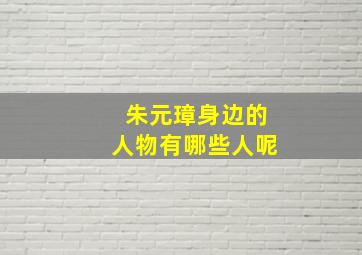 朱元璋身边的
人物有哪些人呢